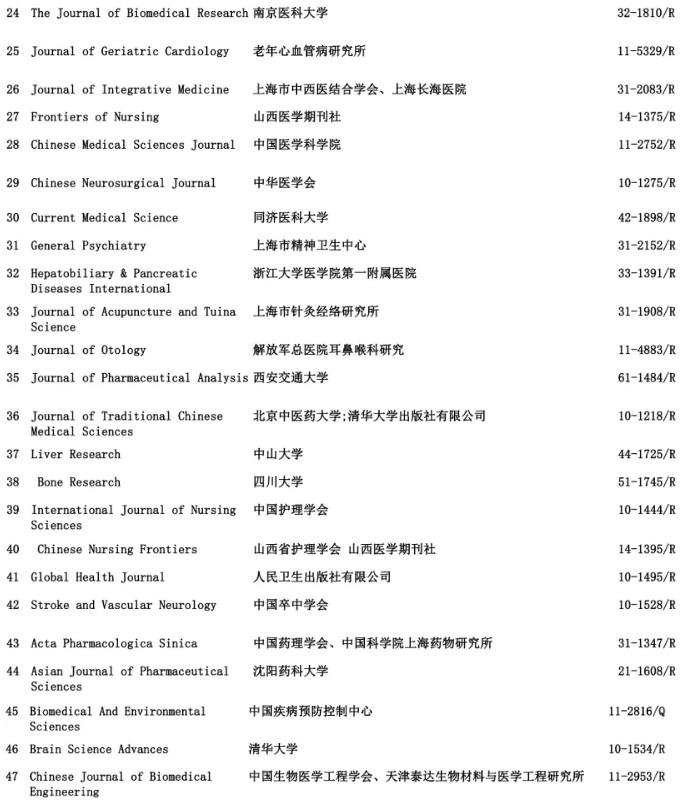 | | | | |
|---|---|---|---|
| 24 | The Journal of Biomedical Research | 南京医科大学 | 32-1810/R |
| 25 | Journal of Geriatric Cardiology | 老年心血管病研究所 | 11-5329/R |
| 26 | Journal of Integrative Medicine | 上海市中西医结合学会、上海长海医院 | 31-2083/R |
| 27 | Frontiers of Nursing | 山西医学期刊社 | 14-1375/R |
| 28 | Chinese Medical Sciences Journal | 中国医学科学院 | 11-2752/R |
| 29 | Chinese Neurosurgical Journal | 中华医学会 | 10-1275/R |
| 30 | Current Medical Science | 同济医科大学 | 42-1898/R |
| 31 | General Psychiatry | 上海市精神卫生中心 | 31-2152/R |
| 32 | Hepatobiliary & Pancreatic Diseases International | 浙江大学医学院第一附属医院 | 33-1391/R |
| 33 | Journal of Acupuncture and Tuina Science | 上海市针灸经络研究所 | 31-1908/R |
| 34 | Journal of Otology | 解放军总医院耳鼻喉科研究 | 11-4883/R |
| 35 | Journal of Pharmaceutical Analysis | 西安交通大学 | 61-1484/R |
| 36 | Journal of Traditional Chinese Medical Sciences | 北京中医药大学;清华大学出版社有限公司 | 10-1218/R |
| 37 | Liver Research | 中山大学 | 44-1725/R |
| 38 | Bone Research | 四川大学 | 51-1745/R |
| 39 | International Journal of Nursing Sciences | 中国护理学会 | 10-1444/R |
| 40 | Chinese Nursing Frontiers | 山西省护理学会 山西医学期刊社 | 14-1395/R |
| 41 | Global Health Journal | 人民卫生出版社有限公司 | 10-1495/R |
| 42 | Stroke and Vascular Neurology | 中国卒中学会 | 10-1528/R |
| 43 | Acta Pharmacologica Sinica | 中国药理学会、中国科学院上海药物研究所 | 31-1347/R |
| 44 | Asian Journal of Pharmaceutical Sciences | 沈阳药科大学 | 21-1608/R |
| 45 | Biomedical And Environmental Sciences | 中国疾病预防控制中心 | 11-2816/Q |
| 46 | Brain Science Advances | 清华大学 | 10-1534/R |
| 47 | Chinese Journal of Biomedical Engineering | 中国生物医学工程学会、天津泰达生物材料与医学工程研究所 | 11-2953/R |